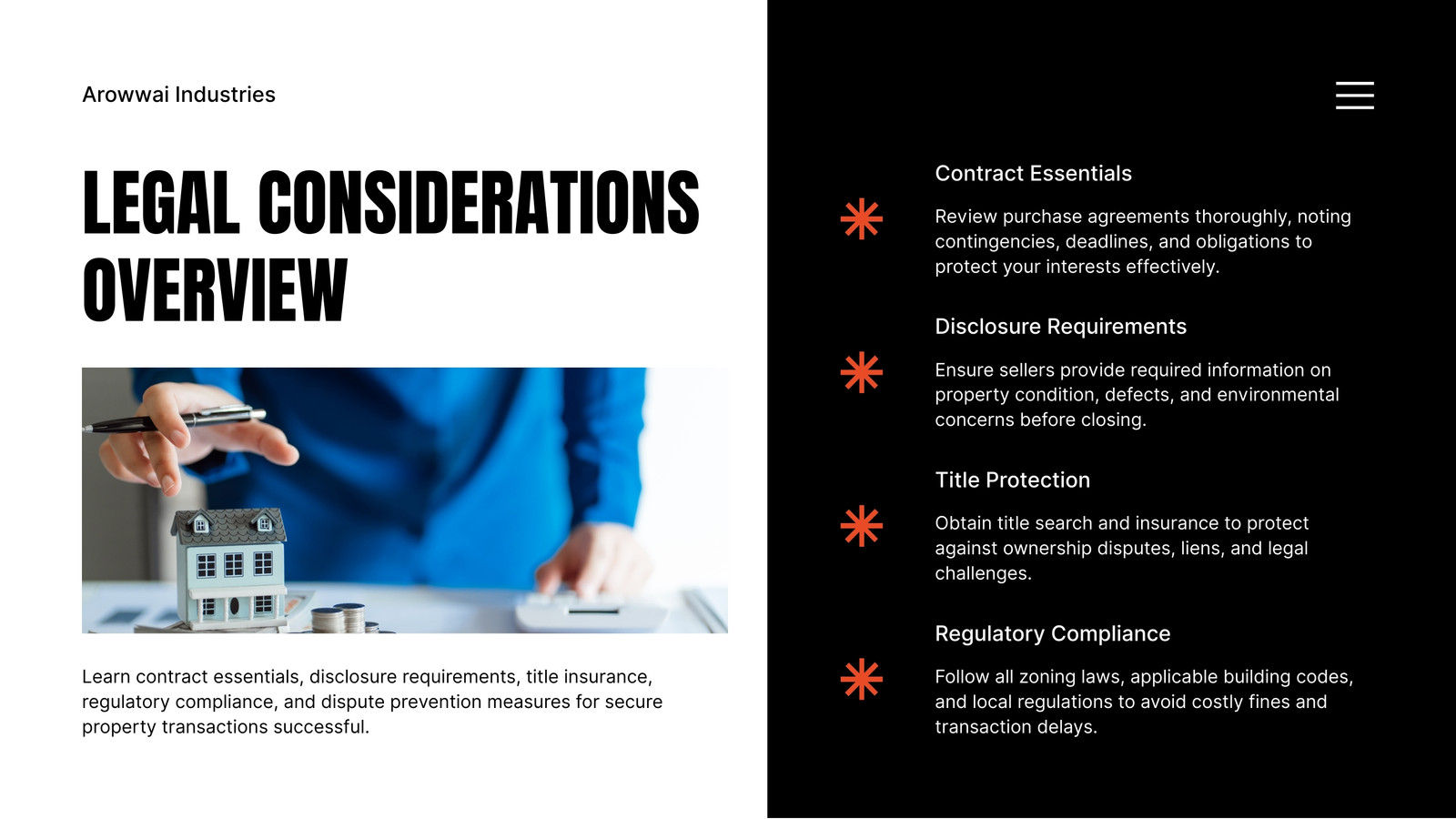 Arowwai Industries

LEGAL CONSIDERATIONS OVERVIEW

Learn contract essentials, disclosure requirements, title insurance, regulatory compliance, and dispute prevention measures for secure property transactions successful.

Contract Essentials

Review purchase agreements thoroughly, noting contingencies, deadlines, and obligations to protect your interests effectively.

Disclosure Requirements

Ensure sellers provide required information on property condition, defects, and environmental concerns before closing.

Title Protection

Obtain title search and insurance to protect against ownership disputes, liens, and legal challenges.

Regulatory Compliance

Follow all zoning laws, applicable building codes, and local regulations to avoid costly fines and transaction delays.